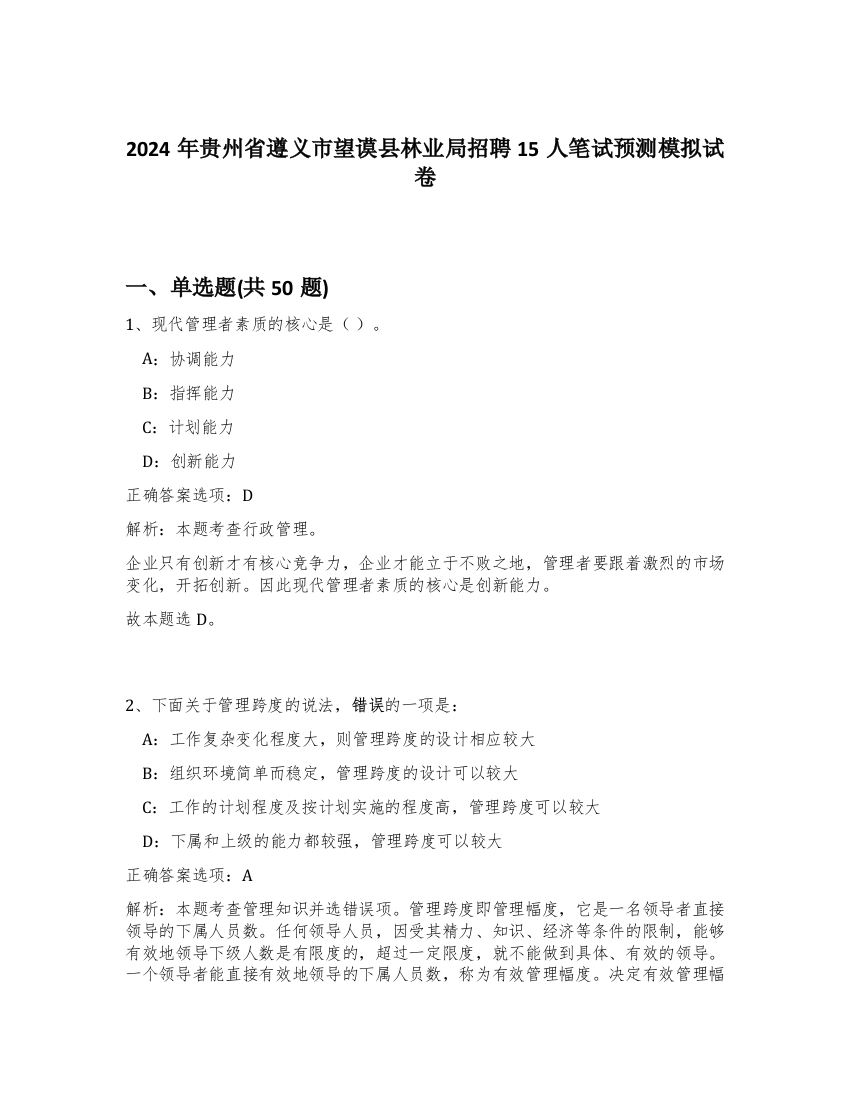 2024 年贵州省遵义市望谟县林业局招聘 15 人笔试预测模拟试卷

一、单选题(共 50 题)

1、现代管理者素质的核心是（ ）。

A：协调能力

B：指挥能力

C：计划能力

D：创新能力

正确答案选项：D

解析：本题考查行政管理。

企业只有创新才有核心竞争力，企业才能立于不败之地，管理者要跟着激烈的市场变化，开拓创新。因此现代管理者素质的核心是创新能力。

故本题选 D。

2、下面关于管理跨度的说法，错误的一项是：

A：工作复杂变化程度大，则管理跨度的设计相应较大

B：组织环境简单而稳定，管理跨度的设计可以较大

C：工作的计划程度及按计划实施的程度高，管理跨度可以较大

D：下属和上级的能力都较强，管理跨度可以较大

正确答案选项：A

解析：本题考查管理知识并选错误项。管理跨度即管理幅度，它是一名领导者直接领导的下属人员数。任何领导人员，因受其精力、知识、经济等条件的限制，能够有效地领导下级人数是有限度的，超过一定限度，就不能做到具体、有效的领导。一个领导者能直接有效地领导的下属人员数，称为有效管理幅度。决定有效管理幅